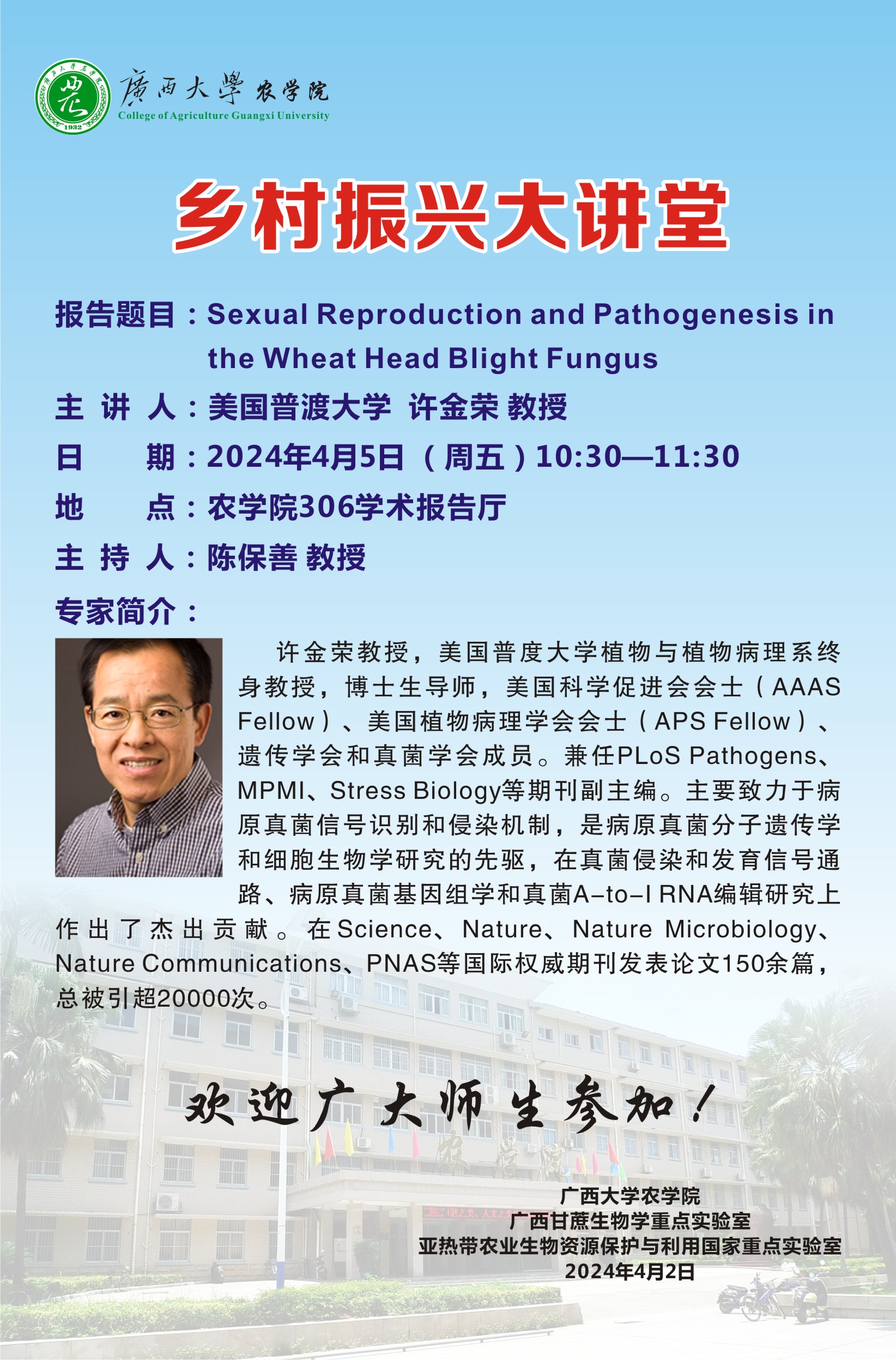 廣西大學 农学院
College of Agriculture Guangxi University

乡村振兴大讲堂

报告题目：Sexual Reproduction and Pathogenesis in the Wheat Head Blight Fungus

主 讲 人：美国普渡大学 许金荣 教授

日 期：2024年4月5日（周五）10:30—11:30

地 点：农学院306学术报告厅

主 持 人：陈保善 教授

专家简介：

许金荣教授，美国普度大学植物与植物病理系终身教授，博士生导师，美国科学促进会会士（AAAS Fellow）、美国植物病理学会会士（APS Fellow）、遗传学会和真菌学会成员。兼任PLoS Pathogens、MPMI、Stress Biology等期刊副主编。主要致力于病原真菌信号识别和侵染机制，是病原真菌分子遗传学和细胞生物学研究的先驱，在真菌侵染和发育信号通路、病原真菌基因组学和真菌A-to-I RNA编辑研究上作出了杰出贡献。在Science、Nature、Nature Microbiology、Nature Communications、PNAS等国际权威期刊发表论文150余篇，总被引超20000次。

欢迎广大师生参加！

广西大学农学院
广西甘蔗生物学重点实验室
亚热带农业生物资源保护与利用国家重点实验室
2024年4月2日